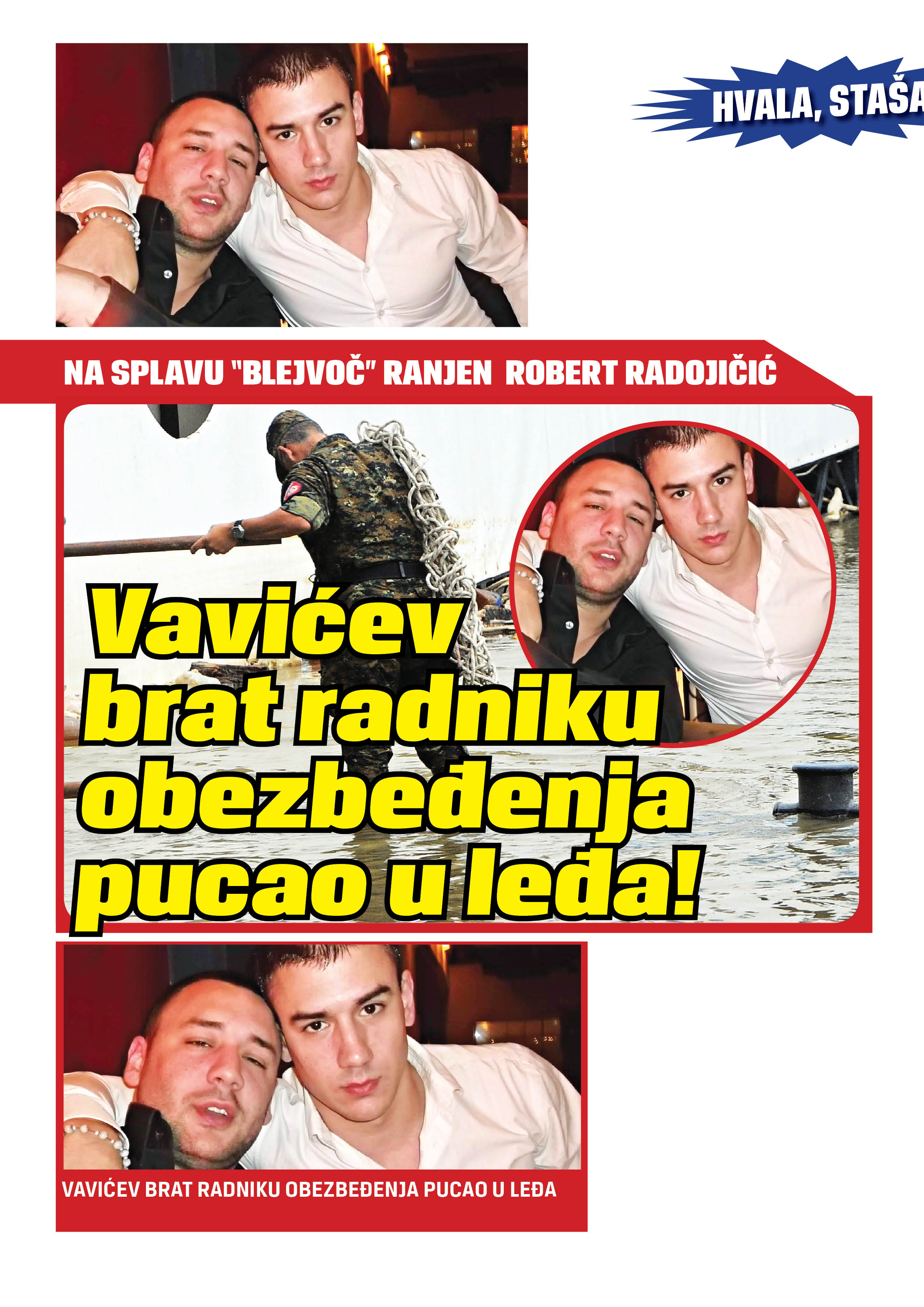 HVALA, STAŠA

NA SPLAVU "BLEJVOČ" RANJEN ROBERT RADOJIČIĆ

Vavićev brat radniku obezbeđenja pucao u leđa!

VAVIĆEV BRAT RADNIKU OBEZBEĐENJA PUCAO U LEĐA